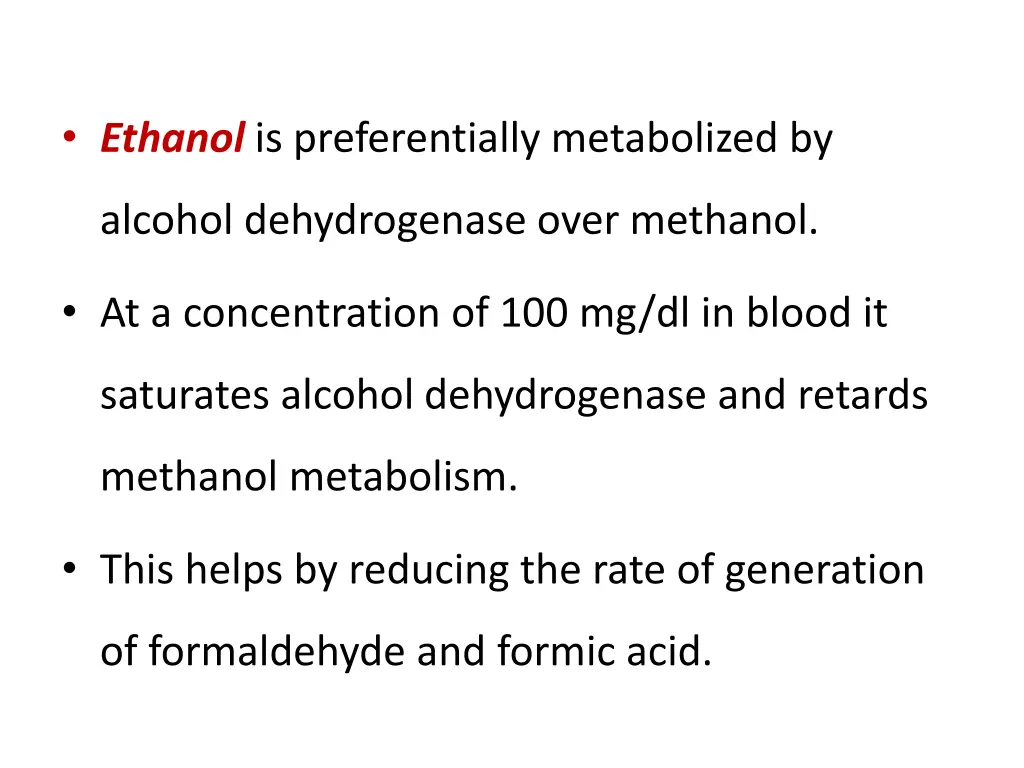 • Ethanol is preferentially metabolized by alcohol dehydrogenase over methanol.

• At a concentration of 100 mg/dl in blood it saturates alcohol dehydrogenase and retards methanol metabolism.

• This helps by reducing the rate of generation of formaldehyde and formic acid.